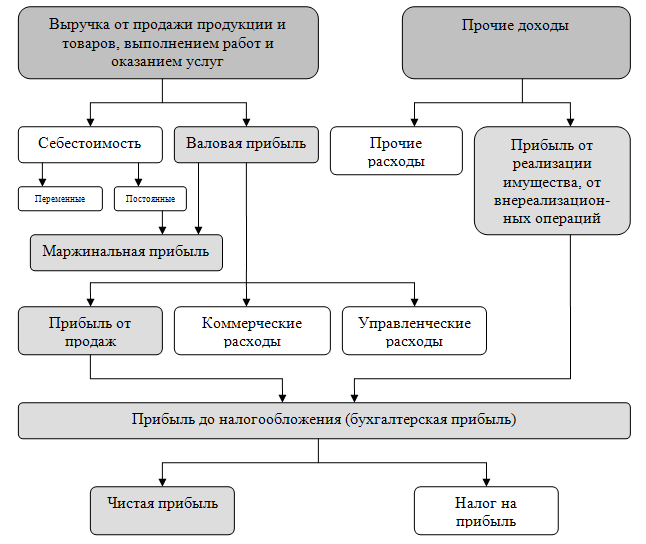 Выручка от продажи продукции и товаров, выполнением работ и оказанием услуг

Прочие доходы

Себестоимость

Валовая прибыль

Прочие расходы

Прибыль от реализации имущества, от внереализационных операций

Переменные

Постоянные

Маржинальная прибыль

Прибыль от продаж

Коммерческие расходы

Управленческие расходы

Прибыль до налогообложения (бухгалтерская прибыль)

Чистая прибыль

Налог на прибыль